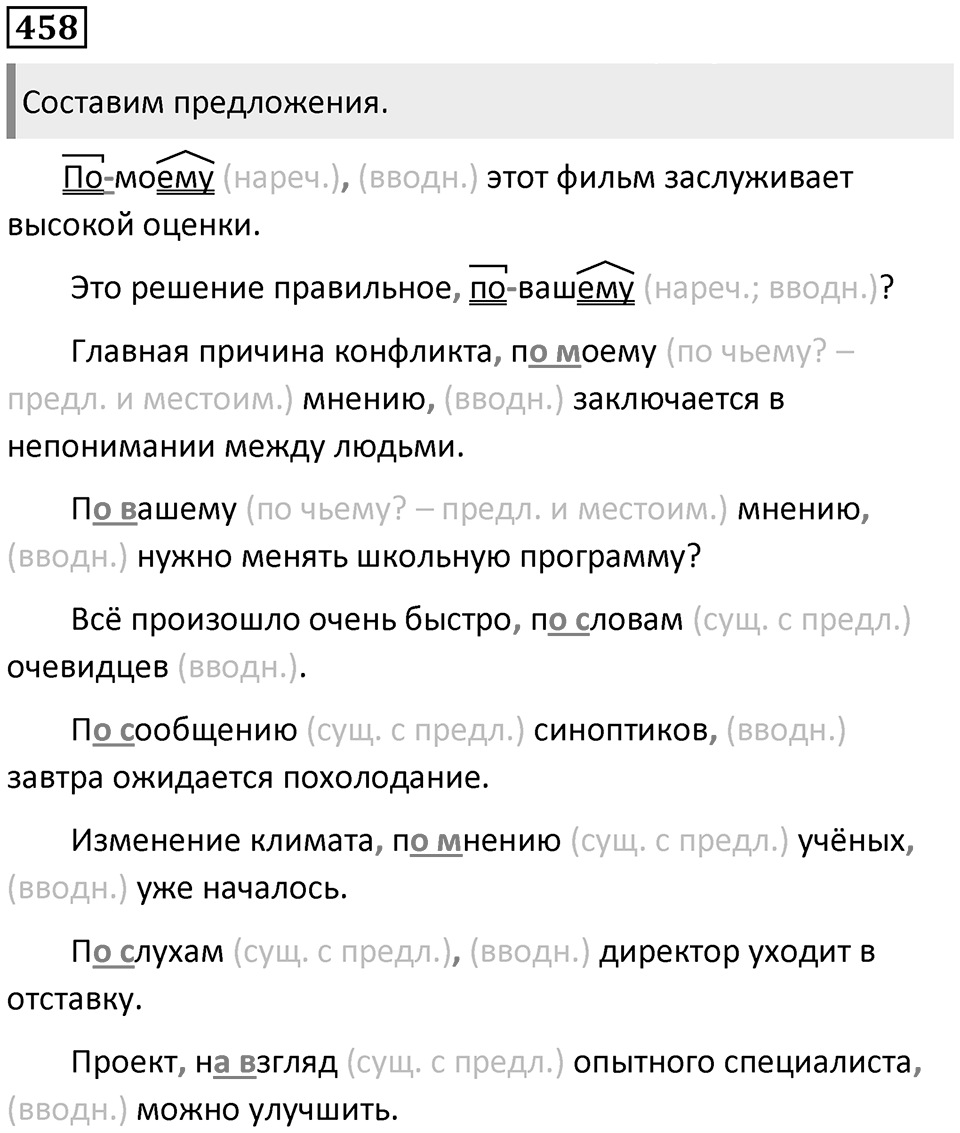 458

Составим предложения.

По-моему (нареч.), (вводн.) этот фильм заслуживает высокой оценки.

Это решение правильное, по-вашему (нареч.; вводн.)?

Главная причина конфликта, по моему (по чьему? – предл. и местоим.) мнению, (вводн.) заключается в непонимании между людьми.

По вашему (по чьему? – предл. и местоим.) мнению, (вводн.) нужно менять школьную программу?

Всё произошло очень быстро, по словам (сущ. с предл.) очевидцев (вводн.).

По сообщению (сущ. с предл.) синоптиков, (вводн.) завтра ожидается похолодание.

Изменение климата, по мнению (сущ. с предл.) учёных, (вводн.) уже началось.

По слухам (сущ. с предл.), (вводн.) директор уходит в отставку.

Проект, на взгляд (сущ. с предл.) опытного специалиста, (вводн.) можно улучшить.